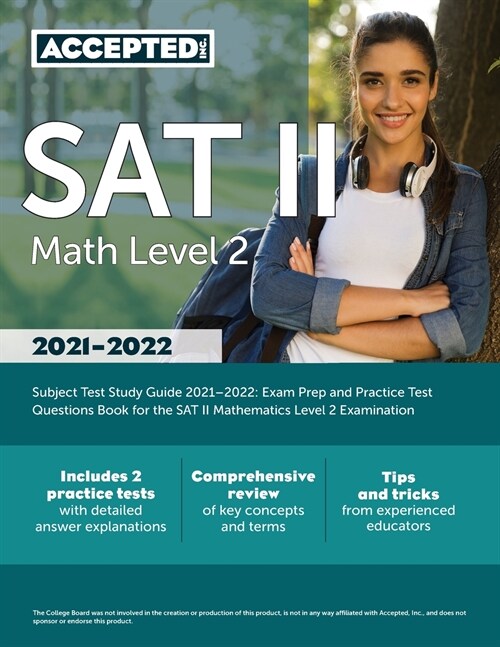 ACCEPTED INC.

SAT II

Math Level 2

2021–2022

Subject Test Study Guide 2021–2022: Exam Prep and Practice Test Questions Book for the SAT II Mathematics Level 2 Examination

Includes 2 practice tests with detailed answer explanations

Comprehensive review of key concepts and terms

Tips and tricks from experienced educators

The College Board was not involved in the creation or production of this product, is not in any way affiliated with Accepted, Inc., and does not sponsor or endorse this product.